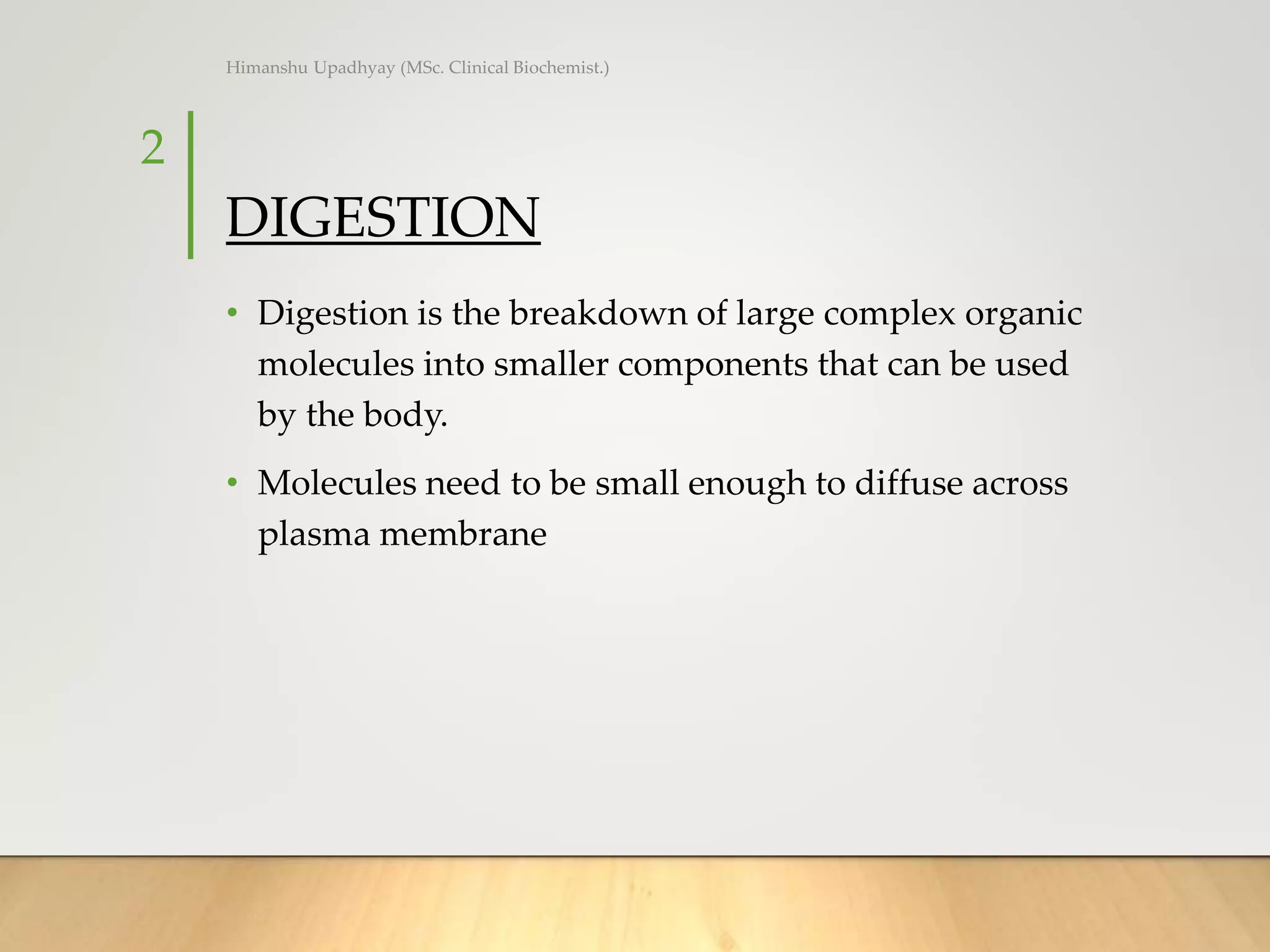 Himanshu Upadhyay (MSc. Clinical Biochemist.)

2

DIGESTION

• Digestion is the breakdown of large complex organic molecules into smaller components that can be used by the body.

• Molecules need to be small enough to diffuse across plasma membrane